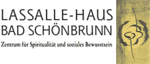 LASSALLE-HAUS
BAD SCHÖNBRUNN
Zentrum für Spiritualität und soziales Bewusstsein